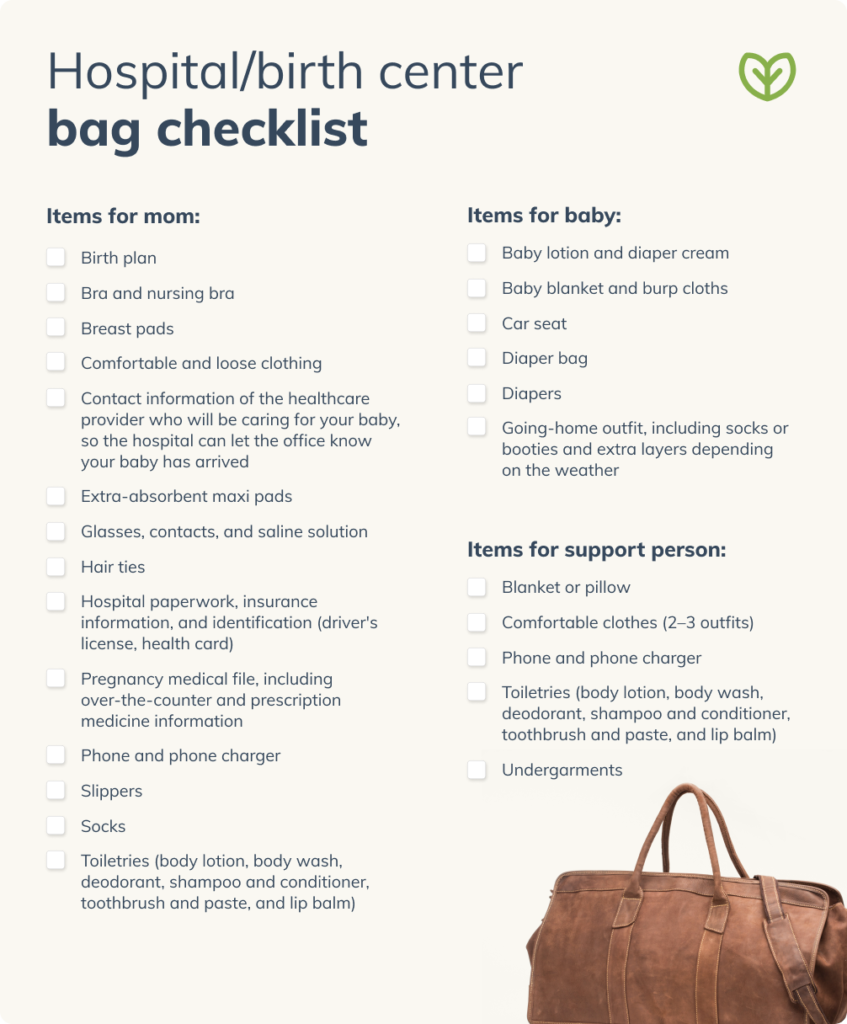 Hospital/birth center
bag checklist

Items for mom:

Birth plan

Bra and nursing bra

Breast pads

Comfortable and loose clothing

Contact information of the healthcare provider who will be caring for your baby, so the hospital can let the office know your baby has arrived

Extra-absorbent maxi pads

Glasses, contacts, and saline solution

Hair ties

Hospital paperwork, insurance information, and identification (driver's license, health card)

Pregnancy medical file, including over-the-counter and prescription medicine information

Phone and phone charger

Slippers

Socks

Toiletries (body lotion, body wash, deodorant, shampoo and conditioner, toothbrush and paste, and lip balm)

Items for baby:

Baby lotion and diaper cream

Baby blanket and burp cloths

Car seat

Diaper bag

Diapers

Going-home outfit, including socks or booties and extra layers depending on the weather

Items for support person:

Blanket or pillow

Comfortable clothes (2–3 outfits)

Phone and phone charger

Toiletries (body lotion, body wash, deodorant, shampoo and conditioner, toothbrush and paste, and lip balm)

Undergarments